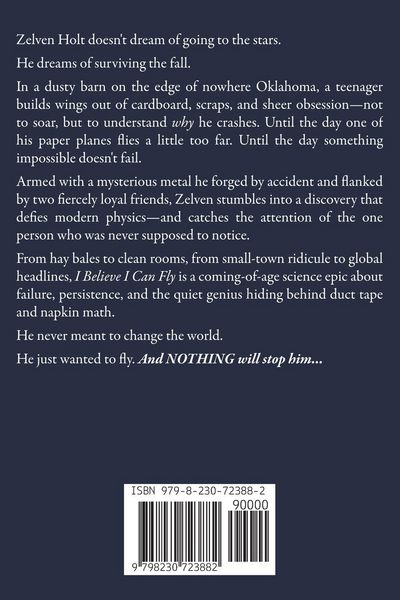 Zelven Holt doesn't dream of going to the stars.

He dreams of surviving the fall.

In a dusty barn on the edge of nowhere Oklahoma, a teenager builds wings out of cardboard, scraps, and sheer obsession—not to soar, but to understand why he crashes. Until the day one of his paper planes flies a little too far. Until the day something impossible doesn't fail.

Armed with a mysterious metal he forged by accident and flanked by two fiercely loyal friends, Zelven stumbles into a discovery that defies modern physics—and catches the attention of the one person who was never supposed to notice.

From hay bales to clean rooms, from small-town ridicule to global headlines, I Believe I Can Fly is a coming-of-age science epic about failure, persistence, and the quiet genius hiding behind duct tape and napkin math.

He never meant to change the world.

He just wanted to fly. And NOTHING will stop him...

ISBN 979-8-230-72388-2

90000

9 798230 723882